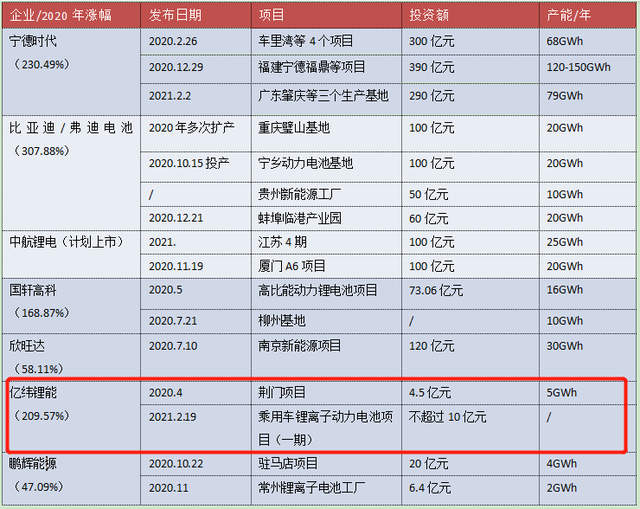 | 企业/2020年涨幅 | 发布日期 | 项目 | 投资额 | 产能/年 |
|---|---|---|---|---|
| 宁德时代（230.49%） | 2020.2.26 | 车里湾等4个项目 | 300亿元 | 68GWh |
| | 2020.12.29 | 福建宁德福鼎等项目 | 390亿元 | 120-150GWh |
| | 2021.2.2 | 广东肇庆等三个生产基地 | 290亿元 | 79GWh |
| 比亚迪/弗迪电池（307.88%） | 2020年多次扩产 | 重庆璧山基地 | 100亿元 | 20GWh |
| | 2020.10.15投产 | 宁乡动力电池基地 | 100亿元 | 20GWh |
| | / | 贵州新能源工厂 | 50亿元 | 10GWh |
| | 2020.12.21 | 蚌埠临港产业园 | 60亿元 | 20GWh |
| 中航锂电（计划上市） | 2021. | 江苏4期 | 100亿元 | 25GWh |
| | 2020.11.19 | 厦门A6项目 | 100亿元 | 20GWh |
| 国轩高科（168.87%） | 2020.5 | 高比能动力锂电池项目 | 73.06亿元 | 16GWh |
| | 2020.7.21 | 柳州基地 | / | 10GWh |
| 欣旺达（58.11%） | 2020.7.10 | 南京新能源项目 | 120亿元 | 30GWh |
| 亿纬锂能（209.57%） | 2020.4 | 荆门项目 | 4.5亿元 | 5GWh |
| | 2021.2.19 | 乘用车锂离子动力电池项目（一期） | 不超过10亿元 | / |
| 鹏辉能源（47.09%） | 2020.10.22 | 驻马店项目 | 20亿元 | 4GWh |
| | 2020.11 | 常州锂离子电池工厂 | 6.4亿元 | 2GWh |